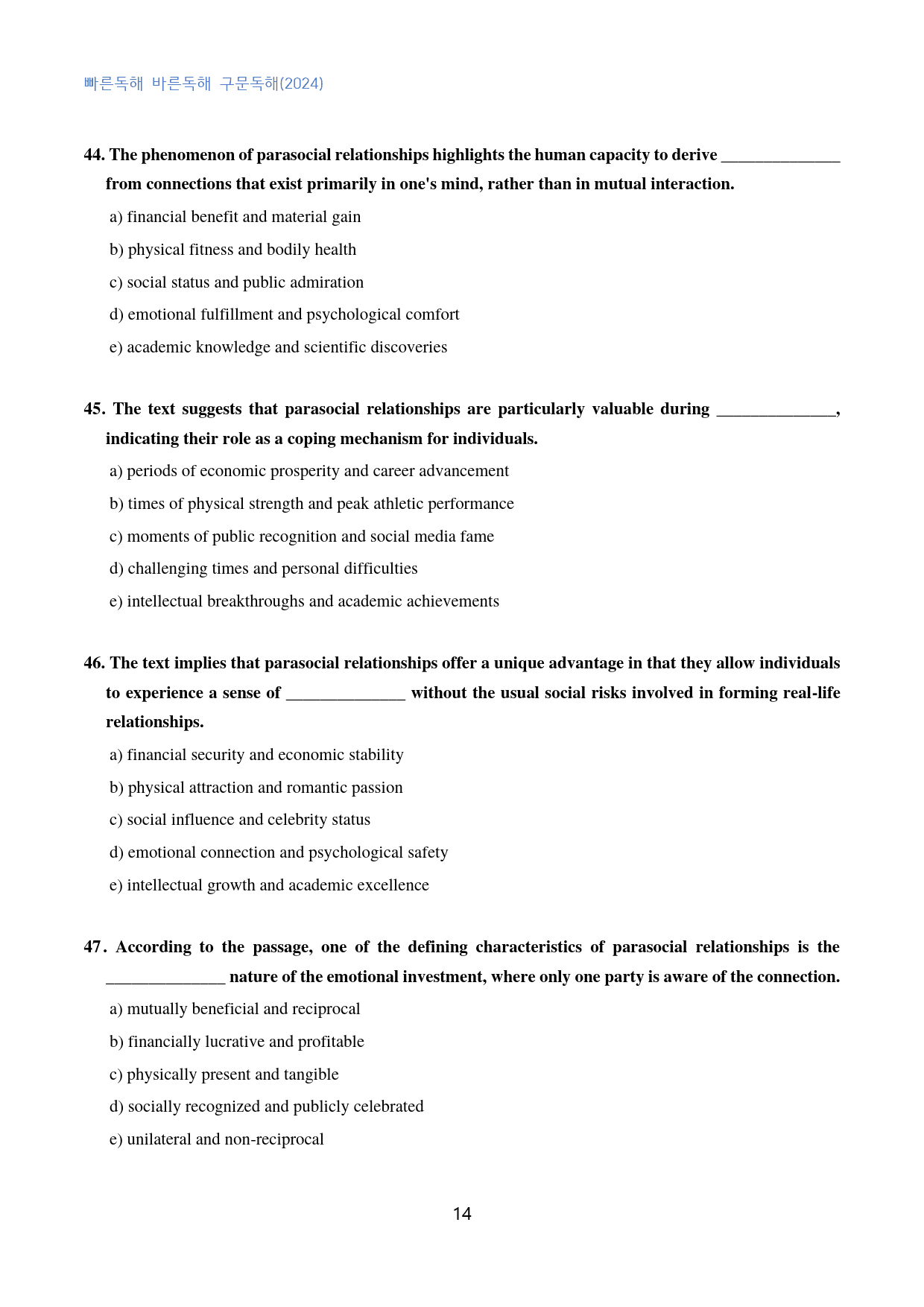 빠른독해 바른독해 구문독해(2024)

44. The phenomenon of parasocial relationships highlights the human capacity to derive ____ from connections that exist primarily in one's mind, rather than in mutual interaction.

a) financial benefit and material gain

b) physical fitness and bodily health

c) social status and public admiration

d) emotional fulfillment and psychological comfort

e) academic knowledge and scientific discoveries

45. The text suggests that parasocial relationships are particularly valuable during ____, indicating their role as a coping mechanism for individuals.

a) periods of economic prosperity and career advancement

b) times of physical strength and peak athletic performance

c) moments of public recognition and social media fame

d) challenging times and personal difficulties

e) intellectual breakthroughs and academic achievements

46. The text implies that parasocial relationships offer a unique advantage in that they allow individuals to experience a sense of ____ without the usual social risks involved in forming real-life relationships.

a) financial security and economic stability

b) physical attraction and romantic passion

c) social influence and celebrity status

d) emotional connection and psychological safety

e) intellectual growth and academic excellence

47. According to the passage, one of the defining characteristics of parasocial relationships is the ____ nature of the emotional investment, where only one party is aware of the connection.

a) mutually beneficial and reciprocal

b) financially lucrative and profitable

c) physically present and tangible

d) socially recognized and publicly celebrated

e) unilateral and non-reciprocal

14